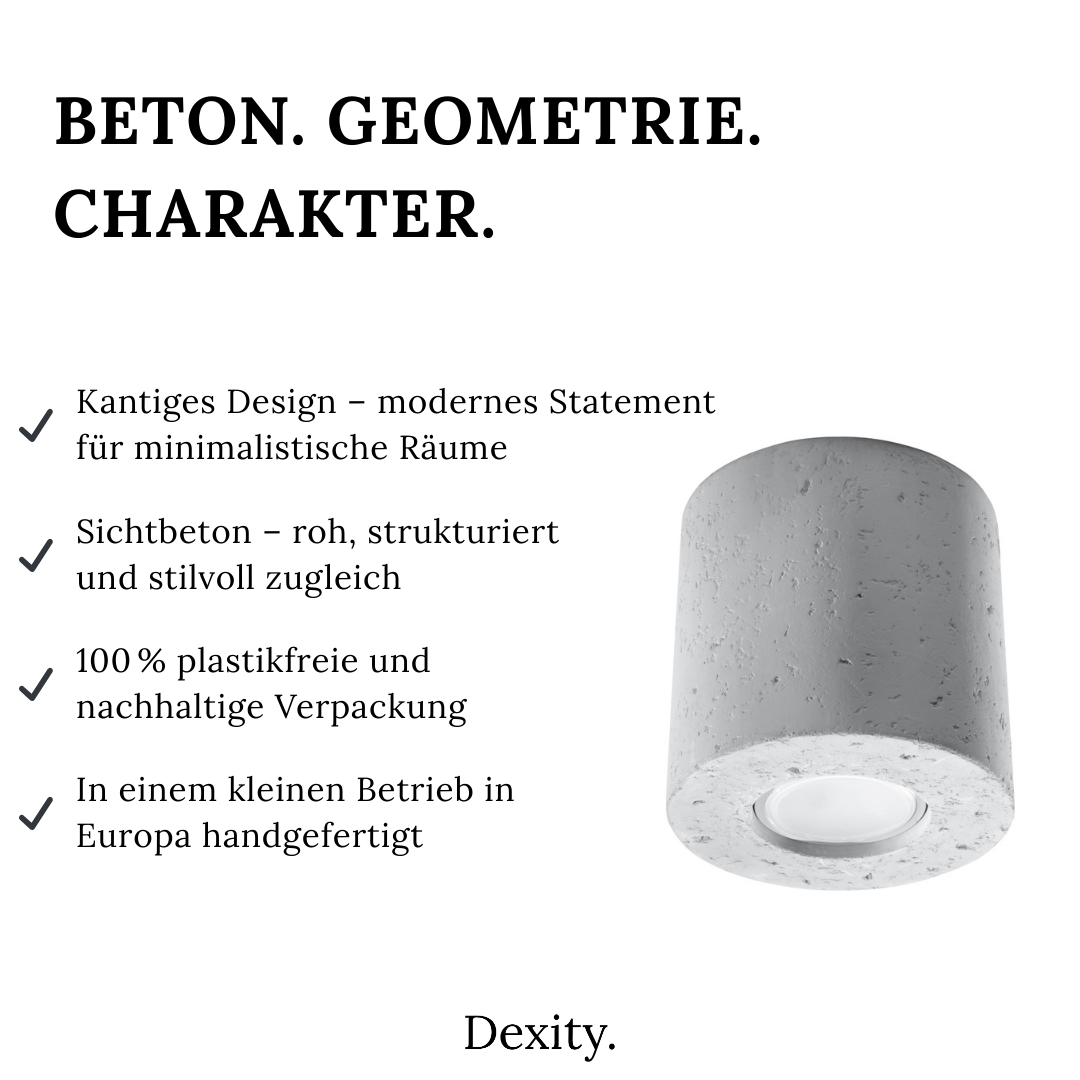 BETON. GEOMETRIE. CHARAKTER.

✓ Kantiges Design – modernes Statement für minimalistische Räume

✓ Sichtbeton – roh, strukturiert und stilvoll zugleich

✓ 100 % plastikfreie und nachhaltige Verpackung

✓ In einem kleinen Betrieb in Europa handgefertigt

Dexity.